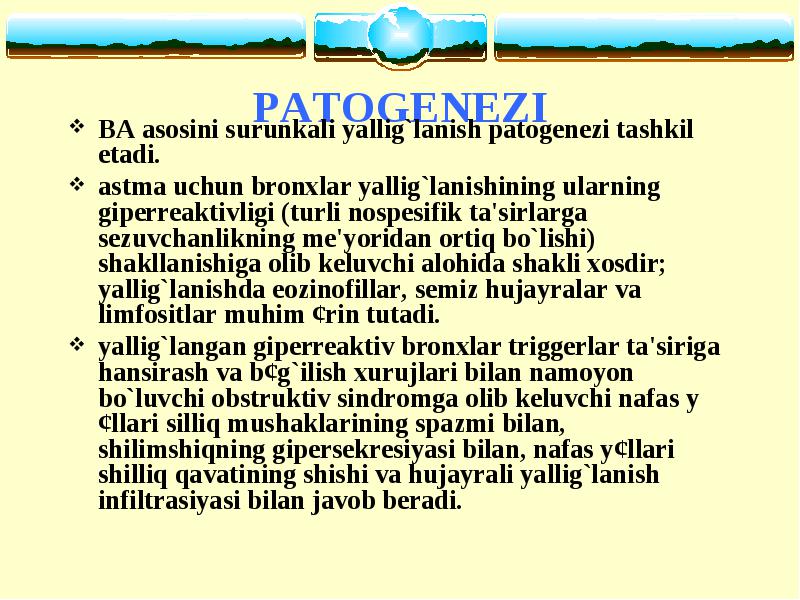 PATOGENEZI

❖ BA asosini surunkali yallig`lanish patogenezi tashkil etadi.

❖ astma uchun bronxlar yallig`lanishining ularning giperreaktivligi (turli nospesifik ta'sirlarga sezuvchanlikning me'yoridan ortiq bo`lishi) shakllanishiga olib keluvchi alohida shakli xosdir; yallig`lanishda eozinofillar, semiz hujayralar va limfositlar muhim ¢rin tutadi.

❖ yallig`langan giperreaktiv bronxlar triggerlar ta'siriga hansirash va b¢g`ilish xurujlari bilan namoyon bo`luvchi obstruktiv sindromga olib keluvchi nafas y ¢llari silliq mushaklarining spazmi bilan, shilimshiqning gipersekresiyasi bilan, nafas y¢llari shilliq qavatining shishi va hujayrali yallig`lanish infiltrasiyasi bilan javob beradi.